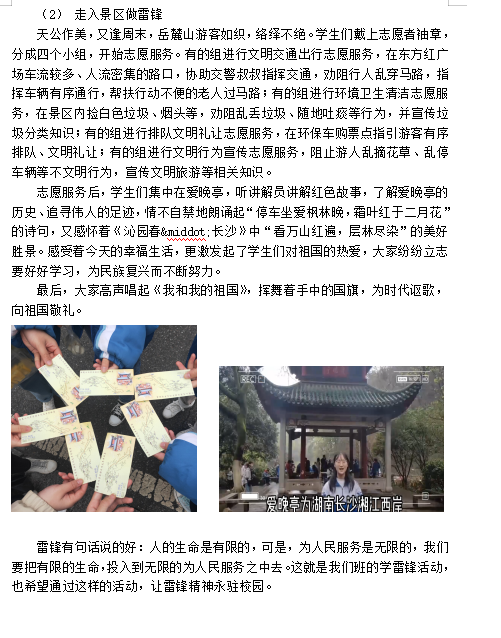 （2） 走入景区做雷锋

天公作美，又逢周末，岳麓山游客如织，络绎不绝。学生们戴上志愿者袖章，分成四个小组，开始志愿服务。有的组进行文明交通出行志愿服务，在东方红广场车流较多、人流密集的路口，协助交警叔叔指挥交通，劝阻行人乱穿马路，指挥车辆有序通行，帮扶行动不便的老人过马路；有的组进行环境卫生清洁志愿服务，在景区内捡白色垃圾、烟头等，劝阻乱丢垃圾、随地吐痰等行为，并宣传垃圾分类知识；有的组进行排队文明礼让志愿服务，在环保车购票点指引游客有序排队、文明礼让；有的组进行文明行为宣传志愿服务，阻止游人乱摘花草、乱停车辆等不文明行为，宣传文明旅游等相关知识。

志愿服务后，学生们集中在爱晚亭，听讲解员讲解红色故事，了解爱晚亭的历史、追寻伟人的足迹，情不自禁地朗诵起“停车坐爱枫林晚，霜叶红于二月花”的诗句，又感怀着《沁园春&middot;长沙》中“看万山红遍，层林尽染”的美好胜景。感受着今天的幸福生活，更激发起了学生们对祖国的热爱，大家纷纷立志要好好学习，为民族复兴而不断努力。

最后，大家高声唱起《我和我的祖国》，挥舞着手中的国旗，为时代讴歌，向祖国敬礼。

爱晚亭为湖南长沙湘江西岸

雷锋有句话说的好：人的生命是有限的，可是，为人民服务是无限的，我们要把有限的生命，投入到无限的为人民服务之中去。这就是我们班的学雷锋活动，也希望通过这样的活动，让雷锋精神永驻校园。